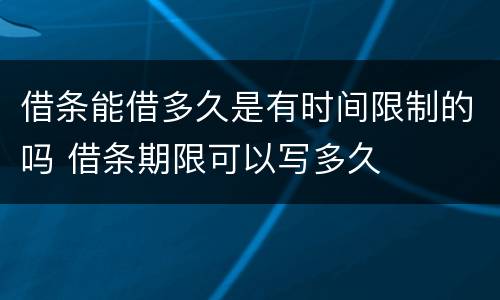 借条能借多久是有时间限制的吗 借条期限可以写多久